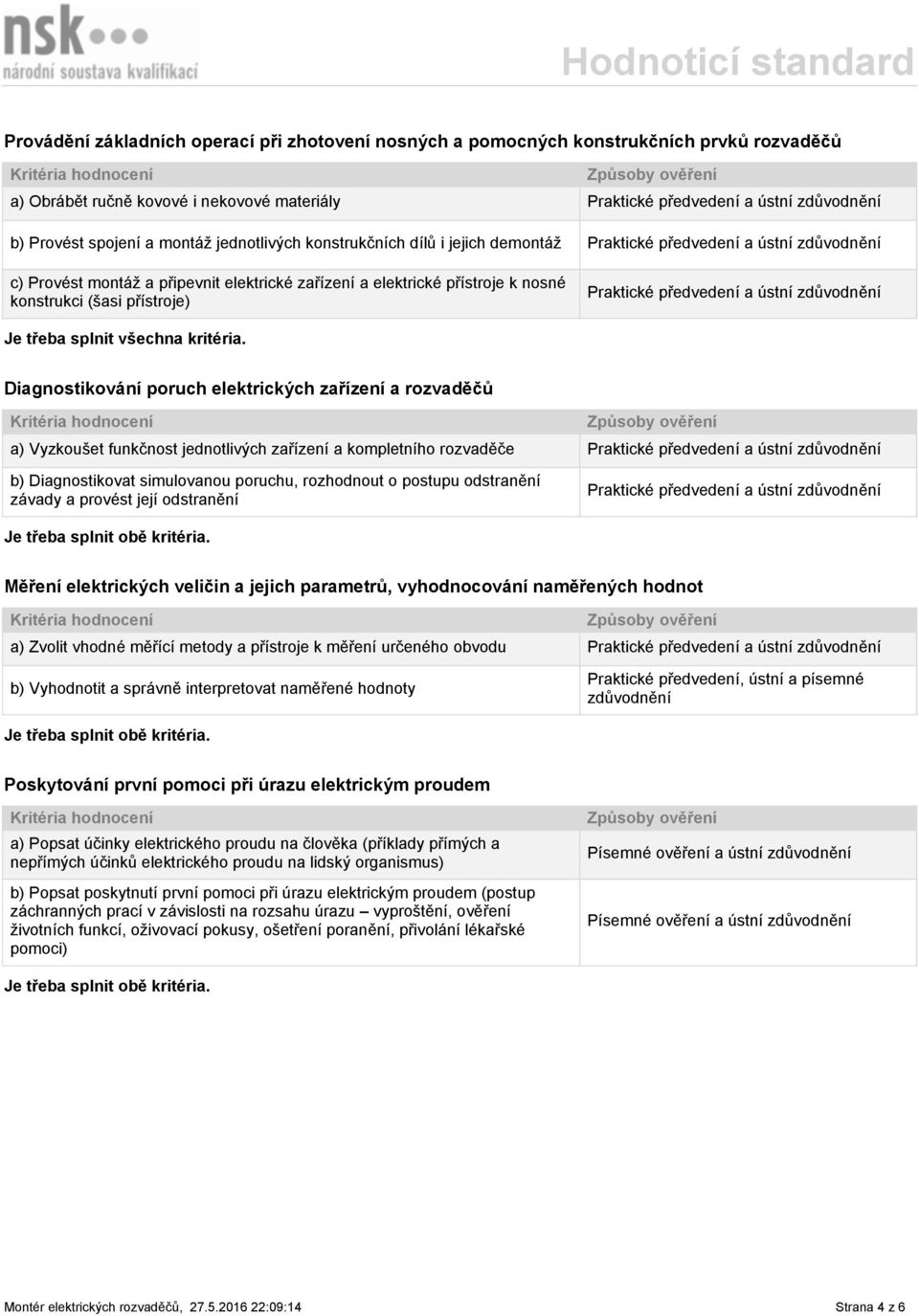 nsk
národní soustava kvalifikací

Hodnoticí standard

Provádění základních operací při zhotovení nosných a pomocných konstrukčních prvků rozvaděčů

| Kritéria hodnocení | Způsoby ověření |
|---|---|
| a) Obrábět ručně kovové i nekovové materiály | Praktické předvedení a ústní zdůvodnění |
| b) Provést spojení a montáž jednotlivých konstrukčních dílů i jejich demontáž | Praktické předvedení a ústní zdůvodnění |
| c) Provést montáž a připevnit elektrické zařízení a elektrické přístroje k nosné konstrukci (šasi přístroje) | Praktické předvedení a ústní zdůvodnění |

Je třeba splnit všechna kritéria.

Diagnostikování poruch elektrických zařízení a rozvaděčů

| Kritéria hodnocení | Způsoby ověření |
|---|---|
| a) Vyzkoušet funkčnost jednotlivých zařízení a kompletního rozvaděče | Praktické předvedení a ústní zdůvodnění |
| b) Diagnostikovat simulovanou poruchu, rozhodnout o postupu odstranění závady a provést její odstranění | Praktické předvedení a ústní zdůvodnění |

Je třeba splnit obě kritéria.

Měření elektrických veličin a jejich parametrů, vyhodnocování naměřených hodnot

| Kritéria hodnocení | Způsoby ověření |
|---|---|
| a) Zvolit vhodné měřící metody a přístroje k měření určeného obvodu | Praktické předvedení a ústní zdůvodnění |
| b) Vyhodnotit a správně interpretovat naměřené hodnoty | Praktické předvedení, ústní a písemné zdůvodnění |

Je třeba splnit obě kritéria.

Poskytování první pomoci při úrazu elektrickým proudem

| Kritéria hodnocení | Způsoby ověření |
|---|---|
| a) Popsat účinky elektrického proudu na člověka (příklady přímých a nepřímých účinků elektrického proudu na lidský organismus) | Písemné ověření a ústní zdůvodnění |
| b) Popsat poskytnutí první pomoci při úrazu elektrickým proudem (postup záchranných prací v závislosti na rozsahu úrazu – vyproštění, ověření životních funkcí, oživovací pokusy, ošetření poranění, přivolání lékařské pomoci) | Písemné ověření a ústní zdůvodnění |

Je třeba splnit obě kritéria.

Montér elektrických rozvaděčů, 27.5.2016 22:09:14

Strana 4 z 6